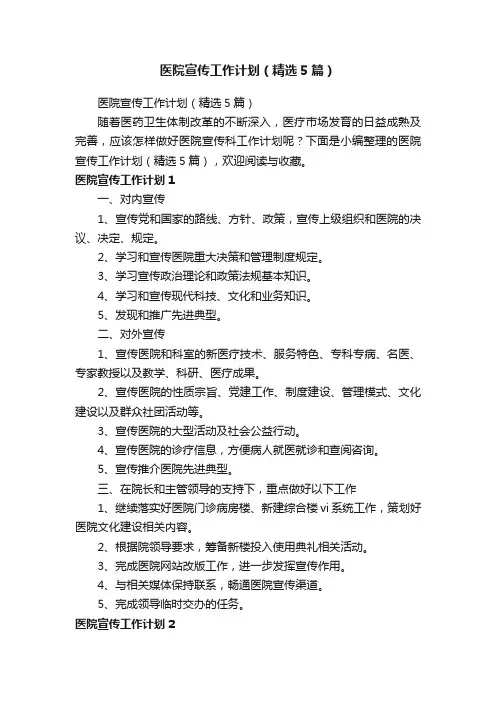 医院宣传工作计划（精选5篇）

医院宣传工作计划（精选5篇）

随着医药卫生体制改革的不断深入，医疗市场发育的日益成熟及完善，应该怎样做好医院宣传科工作计划呢？下面是小编整理的医院宣传工作计划（精选5篇），欢迎阅读与收藏。

医院宣传工作计划1

一、对内宣传

1、宣传党和国家的路线、方针、政策，宣传上级组织和医院的决议、决定、规定。

2、学习和宣传医院重大决策和管理制度规定。

3、学习宣传政治理论和政策法规基本知识。

4、学习和宣传现代科技、文化和业务知识。

5、发现和推广先进典型。

二、对外宣传

1、宣传医院和科室的新医疗技术、服务特色、专科专病、名医、专家教授以及教学、科研、医疗成果。

2、宣传医院的性质宗旨、党建工作、制度建设、管理模式、文化建设以及群众社团活动等。

3、宣传医院的大型活动及社会公益行动。

4、宣传医院的诊疗信息，方便病人就医就诊和查阅咨询。

5、宣传推介医院先进典型。

三、在院长和主管领导的支持下，重点做好以下工作

1、继续落实好医院门诊病房楼、新建综合楼vi系统工作，策划好医院文化建设相关内容。

2、根据院领导要求，筹备新楼投入使用典礼相关活动。

3、完成医院网站改版工作，进一步发挥宣传作用。

4、与相关媒体保持联系，畅通医院宣传渠道。

5、完成领导临时交办的任务。

医院宣传工作计划2